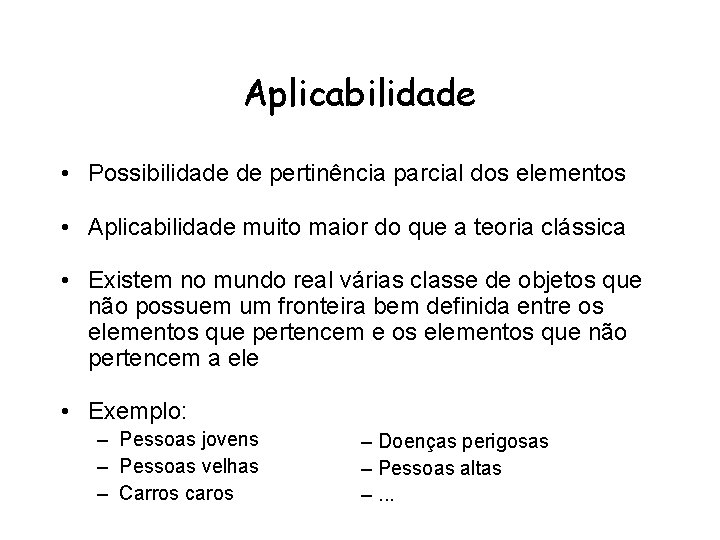 Aplicabilidade

• Possibilidade de pertinência parcial dos elementos

• Aplicabilidade muito maior do que a teoria clássica

• Existem no mundo real várias classe de objetos que não possuem um fronteira bem definida entre os elementos que pertencem e os elementos que não pertencem a ele

• Exemplo:
– Pessoas jovens
– Pessoas velhas
– Carros caros

– Doenças perigosas
– Pessoas altas
– ...